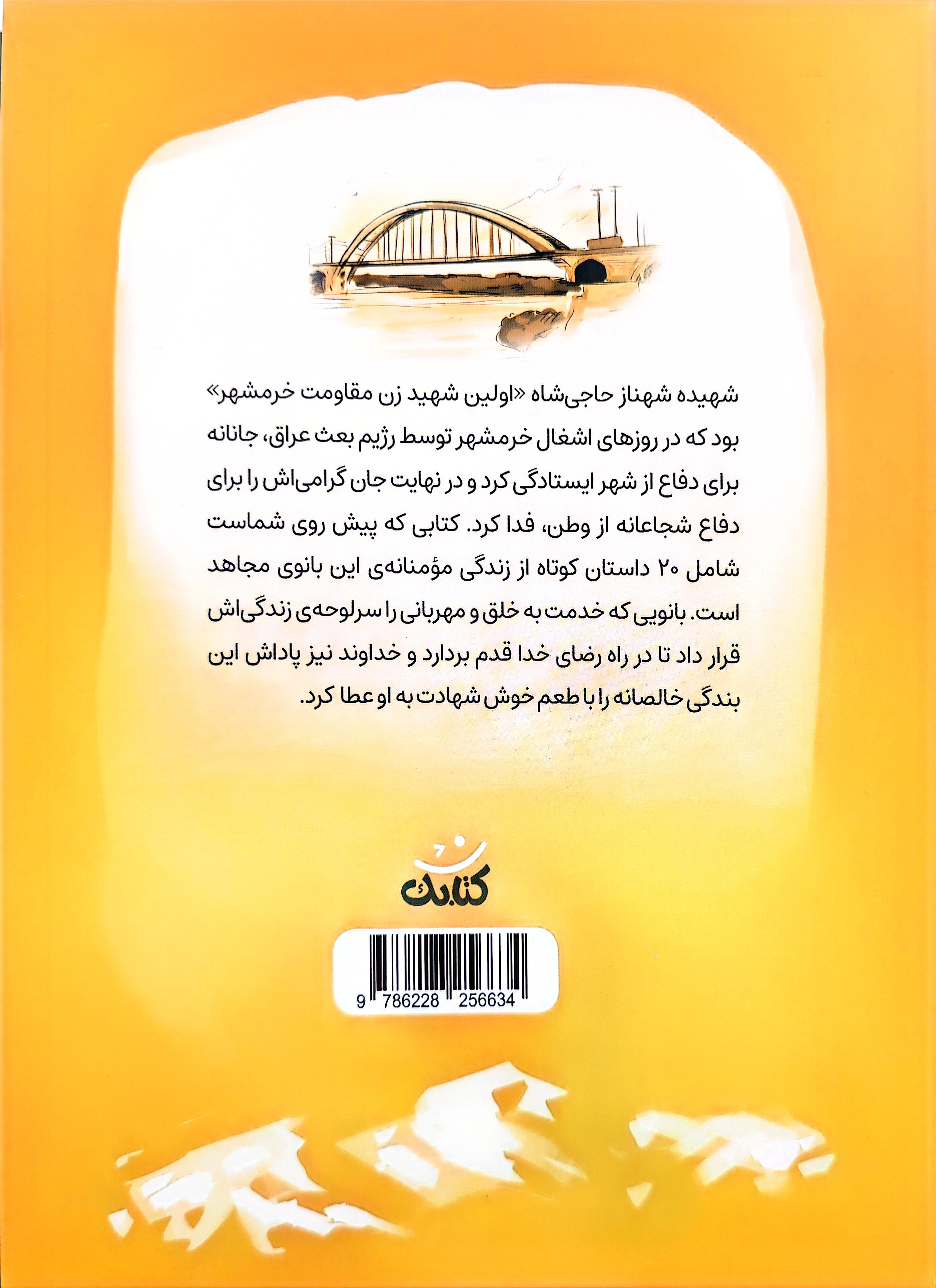 شهیده شهناز حاجی‌شاه «اولین شهید زن مقاومت خرمشهر» بود که در روزهای اشغال خرمشهر توسط رژیم بعث عراق، جانانه برای دفاع از شهر ایستادگی کرد و در نهایت جان گرامی‌اش را برای دفاع شجاعانه از وطن، فدا کرد. کتابی که پیش روی شماست شامل ۲۰ داستان کوتاه از زندگی مؤمنانه‌ی این بانوی مجاهد است. بانویی که خدمت به خلق و مهربانی را سرلوحه‌ی زندگی‌اش قرار داد تا در راه رضای خدا قدم بردارد و خداوند نیز پاداش این بندگی خالصانه را با طعم خوش شهادت به او عطا کرد.

کتابک

9 786228 256634